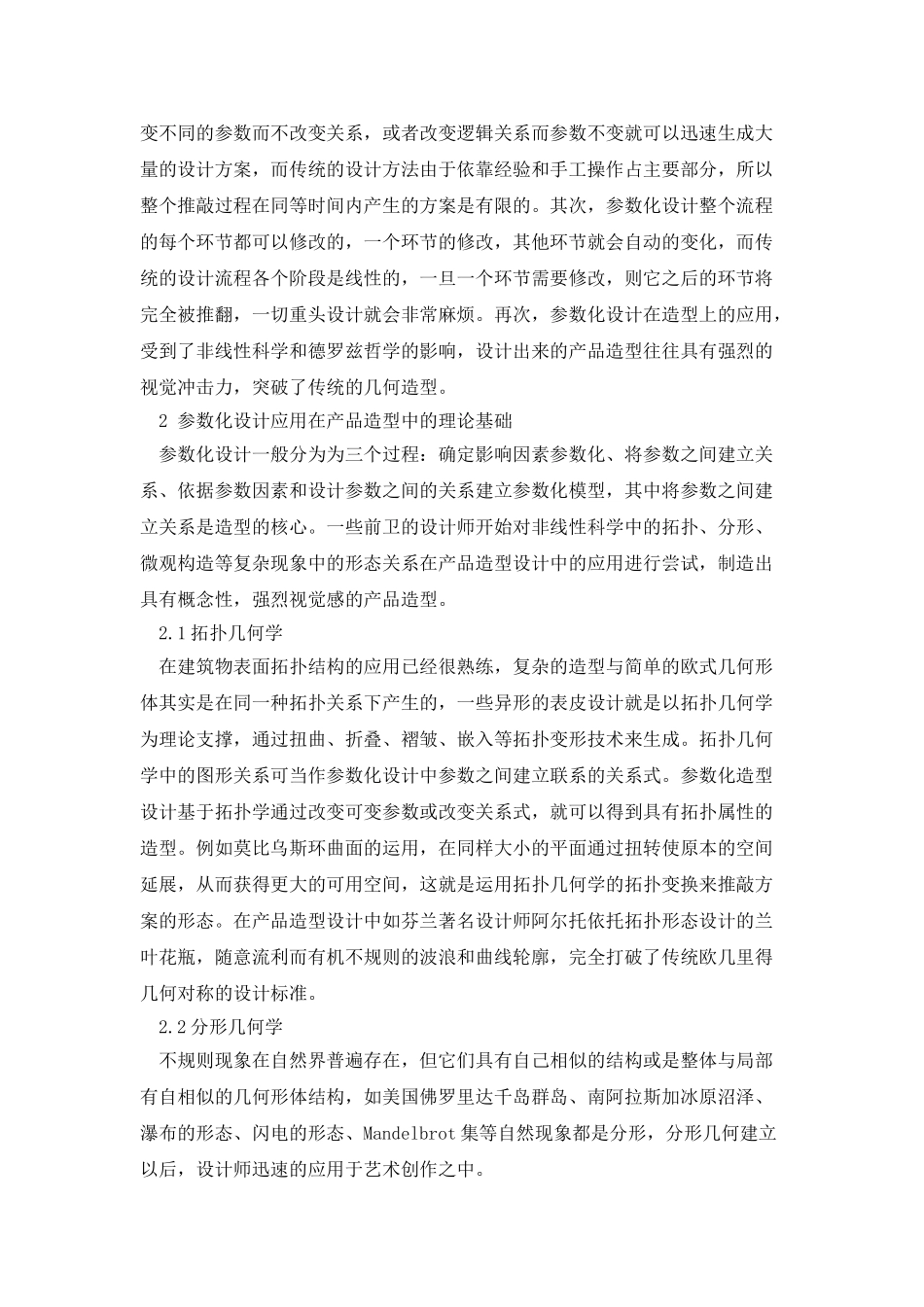 变不同的参数而不改变关系，或者改变逻辑关系而参数不变就可以迅速生成大量的设计方案，而传统的设计方法由于依靠经验和手工操作占主要部分，所以整个推敲过程在同等时间内产生的方案是有限的。其次，参数化设计整个流程的每个环节都可以修改的，一个环节的修改，其他环节就会自动的变化，而传统的设计流程各个阶段是线性的，一旦一个环节需要修改，则它之后的环节将完全被推翻，一切重头设计就会非常麻烦。再次，参数化设计在造型上的应用，受到了非线性科学和德罗兹哲学的影响，设计出来的产品造型往往具有强烈的视觉冲击力，突破了传统的几何造型。

2 参数化设计应用在产品造型中的理论基础

参数化设计一般分为为三个过程：确定影响因素参数化、将参数之间建立关系、依据参数因素和设计参数之间的关系建立参数化模型，其中将参数之间建立关系是造型的核心。一些前卫的设计师开始对非线性科学中的拓扑、分形、微观构造等复杂现象中的形态关系在产品造型设计中的应用进行尝试，制造出具有概念性，强烈视觉感的产品造型。

2.1拓扑几何学

在建筑物表面拓扑结构的应用已经很熟练，复杂的造型与简单的欧式几何形体其实是在同一种拓扑关系下产生的，一些异形的表皮设计就是以拓扑几何学为理论支撑，通过扭曲、折叠、褶皱、嵌入等拓扑变形技术来生成。拓扑几何学中的图形关系可当作参数化设计中参数之间建立联系的关系式。参数化造型设计基于拓扑学通过改变可变参数或改变关系式，就可以得到具有拓扑属性的造型。例如莫比乌斯环曲面的运用，在同样大小的平面通过扭转使原本的空间延展，从而获得更大的可用空间，这就是运用拓扑几何学的拓扑变换来推敲方案的形态。在产品造型设计中如芬兰著名设计师阿尔托依托拓扑形态设计的兰叶花瓶，随意流利而有机不规则的波浪和曲线轮廓，完全打破了传统欧几里得几何对称的设计标准。

2.2分形几何学

不规则现象在自然界普遍存在，但它们具有自己相似的结构或是整体与局部有自相似的几何形体结构，如美国佛罗里达千岛群岛、南阿拉斯加冰原沼泽、瀑布的形态、闪电的形态、Mandelbrot集等自然现象都是分形，分形几何建立以后，设计师迅速的应用于艺术创作之中。